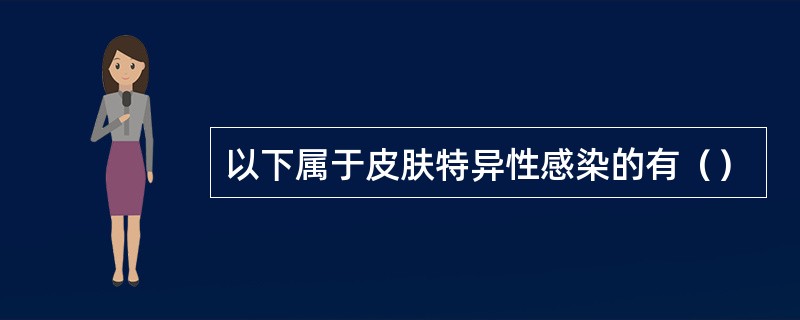 以下属于皮肤特异性感染的有（）